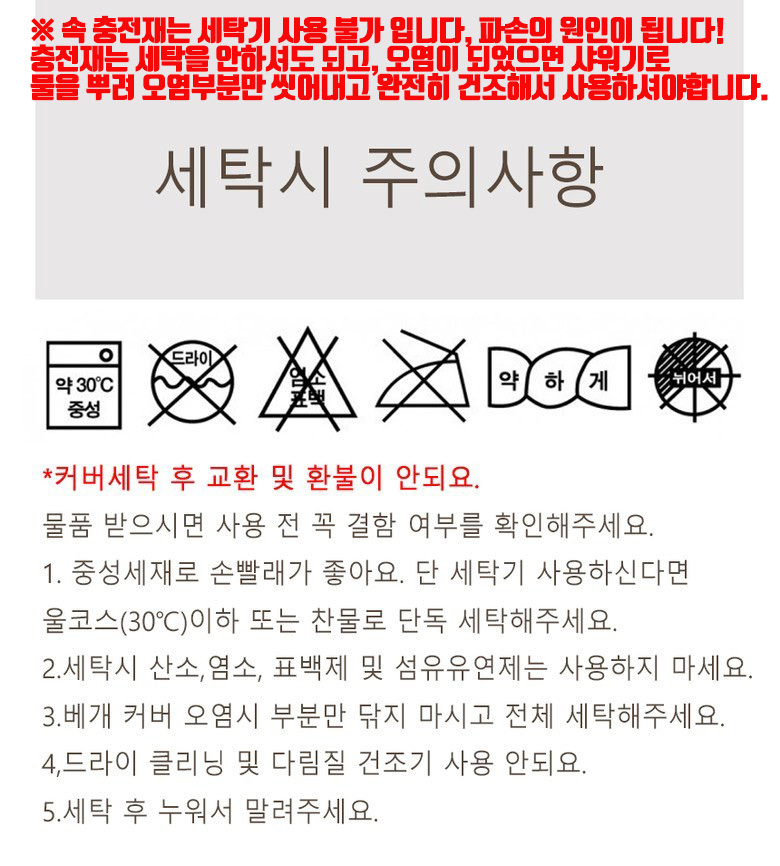 ※ 속 충전재는 세탁기 사용 불가 입니다, 파손의 원인이 됩니다! 충전재는 세탁을 안하셔도 되고, 오염이 되었으면 샤워기로 물을 뿌려 오염부분만 씻어내고 완전히 건조해서 사용하셔야합니다.

세탁시 주의사항

약 30℃
중성

드라이

염소
표백

약 하 게

뉘어서

*커버세탁 후 교환 및 환불이 안되요.

물품 받으시면 사용 전 꼭 결함 여부를 확인해주세요.

1. 중성세재로 손빨래가 좋아요. 단 세탁기 사용하신다면 울코스(30℃)이하 또는 찬물로 단독 세탁해주세요.

2.세탁시 산소,염소, 표백제 및 섬유유연제는 사용하지 마세요.

3.베개 커버 오염시 부분만 닦지 마시고 전체 세탁해주세요.

4,드라이 클리닝 및 다림질 건조기 사용 안되요.

5.세탁 후 누워서 말려주세요.